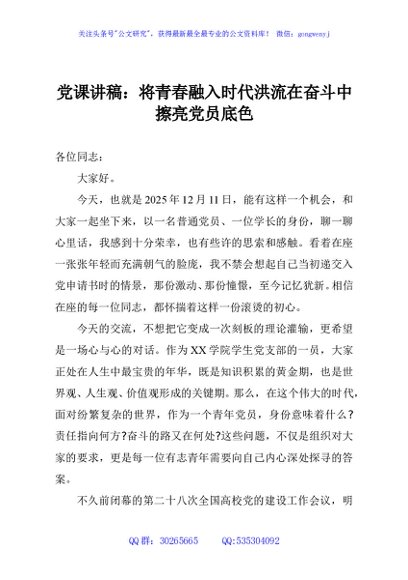 关注头条号"公文研究"，获得最新最全最专业的公文资料库！ 微信：gongwenyj

党课讲稿：将青春融入时代洪流在奋斗中擦亮党员底色

各位同志：

大家好。

今天，也就是2025年12月11日，能有这样一个机会，和大家一起坐下来，以一名普通党员、一位学长的身份，聊一聊心里话，我感到十分荣幸，也有些许的思索和感触。看着在座一张张年轻而充满朝气的脸庞，我不禁会想起自己当初递交入党申请书时的情景，那份激动、那份憧憬，至今记忆犹新。相信在座的每一位同志，都怀揣着这样一份滚烫的初心。

今天的交流，不想把它变成一次刻板的理论灌输，更希望是一场心与心的对话。作为XX学院学生党支部的一员，大家正处在人生中最宝贵的年华，既是知识积累的黄金期，也是世界观、人生观、价值观形成的关键期。那么，在这个伟大的时代，面对纷繁复杂的世界，作为一个青年党员，身份意味着什么？责任指向何方?奋斗的路又在何处?这些问题，不仅是组织对大家的要求，更是每一位有志青年需要向自己内心深处探寻的答案。

不久前闭幕的第二十八次全国高校党的建设工作会议，明

QQ群：30265665 QQ:535304092